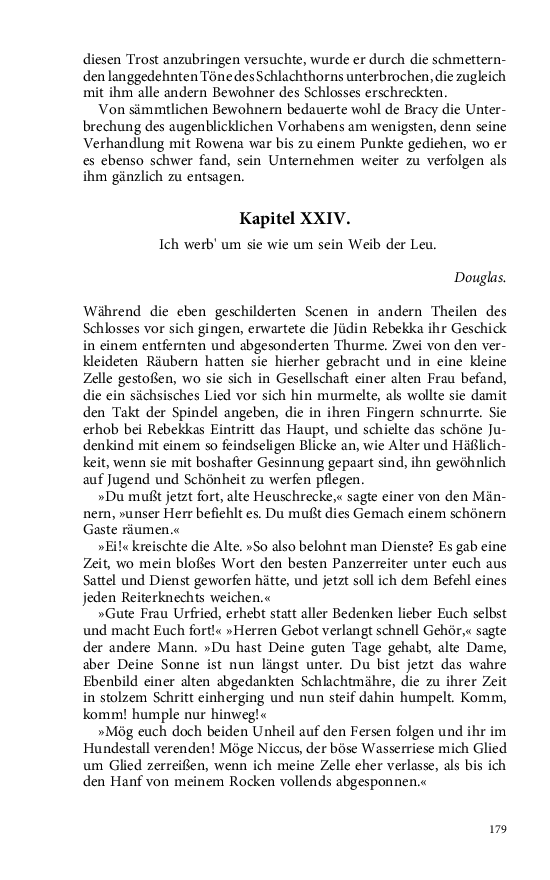 diesen Trost anzubringen versuchte, wurde er durch die schmetternden langgedehnten Töne des Schlachthorns unterbrochen, die zugleich mit ihm alle andern Bewohner des Schlosses erschreckten.

Von sämmtlichen Bewohnern bedauerte wohl de Bracy die Unterbrechung des augenblicklichen Vorhabens am wenigsten, denn seine Verhandlung mit Rowena war bis zu einem Punkte gediehen, wo er es ebenso schwer fand, sein Unternehmen weiter zu verfolgen als ihm gänzlich zu entsagen.

Kapitel XXIV.

Ich werb' um sie wie um sein Weib der Leu.

Douglas.

Während die eben geschilderten Scenen in andern Theilen des Schlosses vor sich gingen, erwartete die Jüdin Rebekka ihr Geschick in einem entfernten und abgesonderten Thurme. Zwei von den verkleideten Räubern hatten sie hierher gebracht und in eine kleine Zelle gestoßen, wo sie sich in Gesellschaft einer alten Frau befand, die ein sächsisches Lied vor sich hin murmelte, als wollte sie damit den Takt der Spindel angeben, die in ihren Fingern schnurrte. Sie erhob bei Rebekkas Eintritt das Haupt, und schielte das schöne Judenkind mit einem so feindseligen Blicke an, wie Alter und Häßlichkeit, wenn sie mit boshafter Gesinnung gepaart sind, ihn gewöhnlich auf Jugend und Schönheit zu werfen pflegen.

»Du mußt jetzt fort, alte Heuschrecke,« sagte einer von den Männern, »unser Herr befiehlt es. Du mußt dies Gemach einem schönern Gaste räumen.«

»Ei!« kreischte die Alte. »So also belohnt man Dienste? Es gab eine Zeit, wo mein bloßes Wort den besten Panzerreiter unter euch aus Sattel und Dienst geworfen hätte, und jetzt soll ich dem Befehl eines jeden Reiterknechts weichen.«

»Gute Frau Urfried, erhebt statt aller Bedenken lieber Euch selbst und macht Euch fort!« »Herren Gebot verlangt schnell Gehör,« sagte der andere Mann. »Du hast Deine guten Tage gehabt, alte Dame, aber Deine Sonne ist nun längst unter. Du bist jetzt das wahre Ebenbild einer alten abgedankten Schlachtmähre, die zu ihrer Zeit in stolzem Schritt einherging und nun steif dahin humpelt. Komm, komm! humple nur hinweg!«

»Mög euch doch beiden Unheil auf den Fersen folgen und ihr im Hundestall verenden! Möge Niccus, der böse Wasserriese mich Glied um Glied zerreißen, wenn ich meine Zelle eher verlasse, als bis ich den Hanf von meinem Rocken vollends abgesponnen.«

179